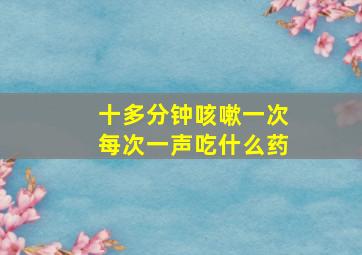 十多分钟咳嗽一次
每次一声吃什么药